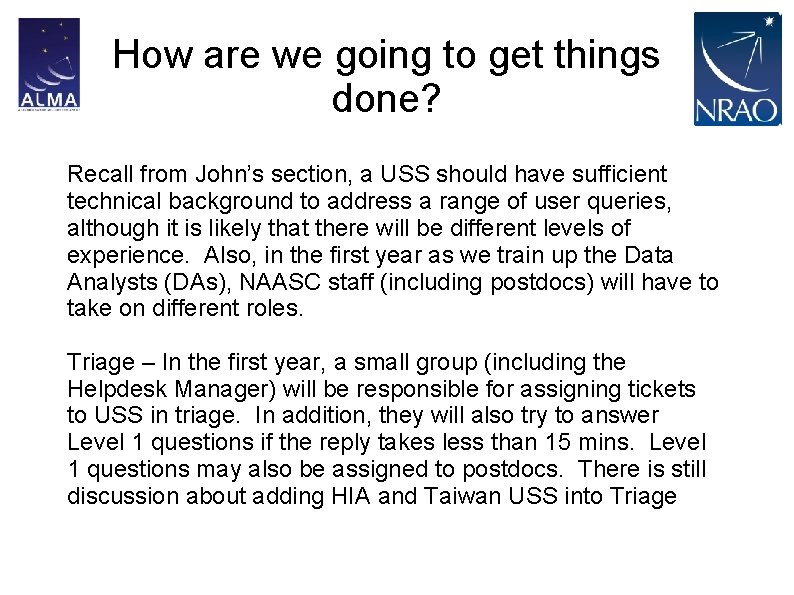 ALMA

How are we going to get things done?

NRAO

Recall from John's section, a USS should have sufficient technical background to address a range of user queries, although it is likely that there will be different levels of experience. Also, in the first year as we train up the Data Analysts (DAs), NAASC staff (including postdocs) will have to take on different roles.

Triage – In the first year, a small group (including the Helpdesk Manager) will be responsible for assigning tickets to USS in triage. In addition, they will also try to answer Level 1 questions if the reply takes less than 15 mins. Level 1 questions may also be assigned to postdocs. There is still discussion about adding HIA and Taiwan USS into Triage